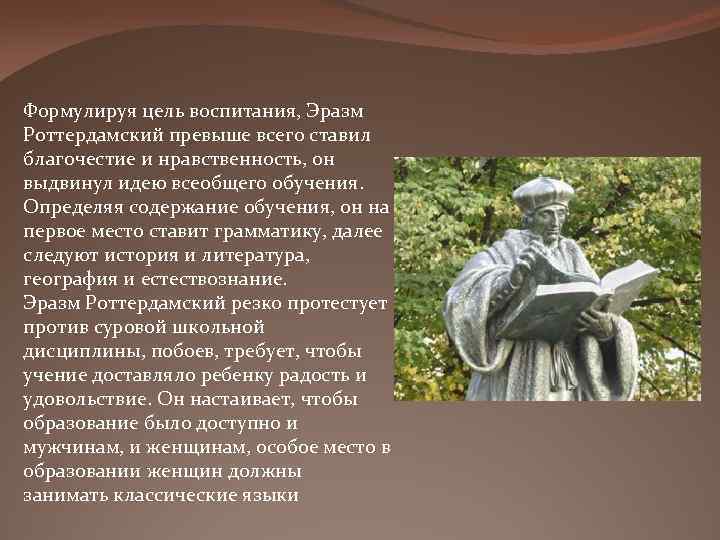 Формулируя цель воспитания, Эразм Роттердамский превыше всего ставил благочестие и нравственность, он выдвинул идею всеобщего обучения. Определяя содержание обучения, он на первое место ставит грамматику, далее следуют история и литература, география и естествознание.
Эразм Роттердамский резко протестует против суровой школьной дисциплины, побоев, требует, чтобы учение доставляло ребенку радость и удовольствие. Он настаивает, чтобы образование было доступно и мужчинам, и женщинам, особое место в образовании женщин должны занимать классические языки